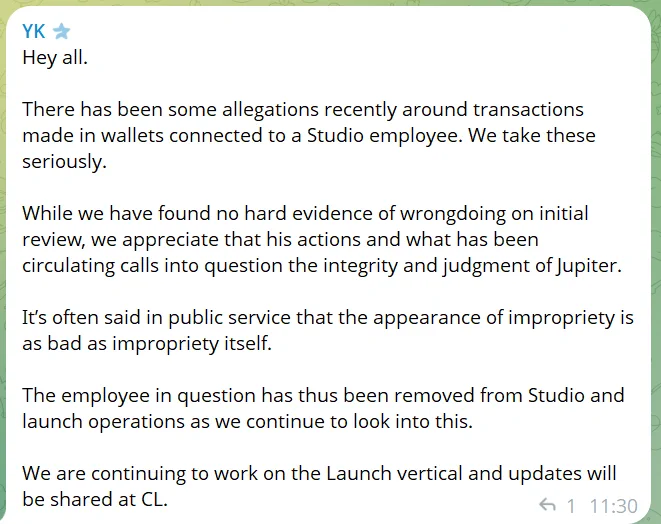 YK
Hey all.

There has been some allegations recently around transactions made in wallets connected to a Studio employee. We take these seriously.

While we have found no hard evidence of wrongdoing on initial review, we appreciate that his actions and what has been circulating calls into question the integrity and judgment of Jupiter.

It's often said in public service that the appearance of impropriety is as bad as impropriety itself.

The employee in question has thus been removed from Studio and launch operations as we continue to look into this.

We are continuing to work on the Launch vertical and updates will be shared at CL.

1 11:30